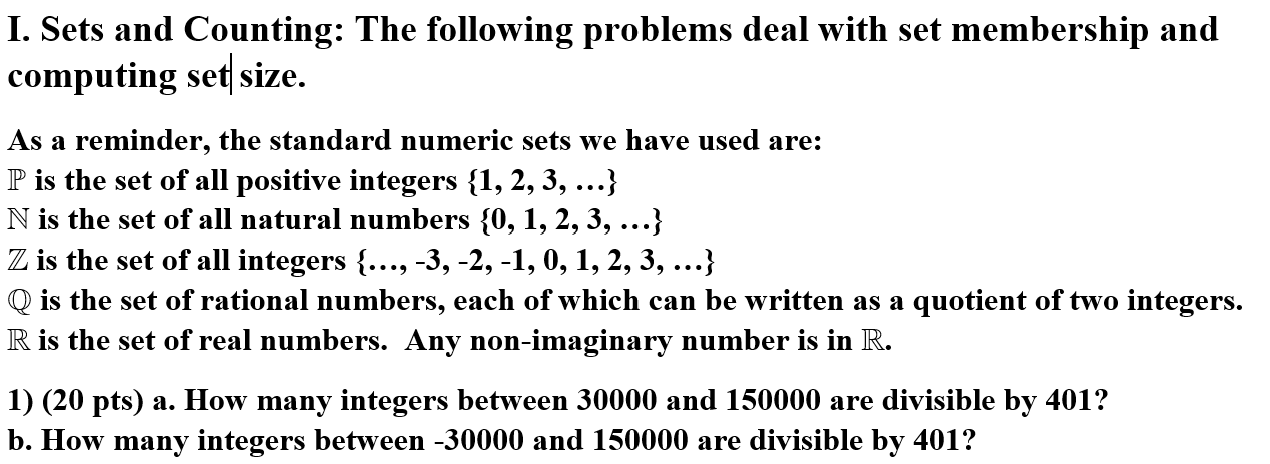 I. Sets and Counting: The following problems deal with set membership and computing set size.

As a reminder, the standard numeric sets we have used are:
$\mathbb{P}$ is the set of all positive integers {1, 2, 3, …}
$\mathbb{N}$ is the set of all natural numbers {0, 1, 2, 3, …}
$\mathbb{Z}$ is the set of all integers {…, -3, -2, -1, 0, 1, 2, 3, …}
$\mathbb{Q}$ is the set of rational numbers, each of which can be written as a quotient of two integers.
$\mathbb{R}$ is the set of real numbers. Any non-imaginary number is in $\mathbb{R}$.

1) (20 pts) a. How many integers between 30000 and 150000 are divisible by 401?
b. How many integers between -30000 and 150000 are divisible by 401?